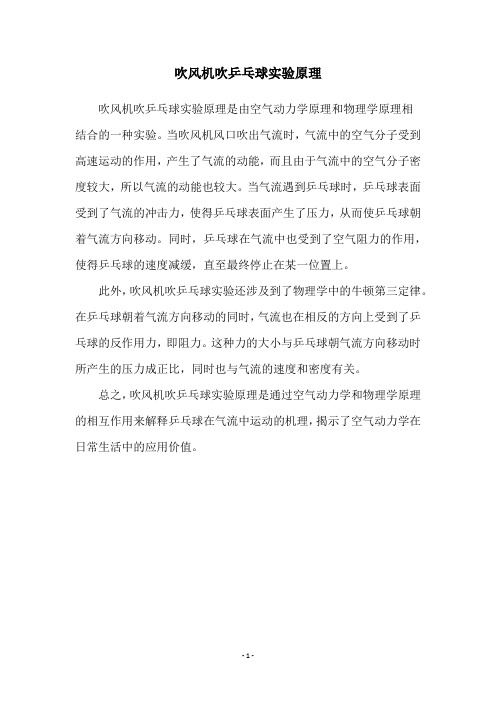 吹风机吹乒乓球实验原理

吹风机吹乒乓球实验原理是由空气动力学原理和物理学原理相结合的一种实验。当吹风机风口吹出气流时，气流中的空气分子受到高速运动的作用，产生了气流的动能，而且由于气流中的空气分子密度较大，所以气流的动能也较大。当气流遇到乒乓球时，乒乓球表面受到了气流的冲击力，使得乒乓球表面产生了压力，从而使乒乓球朝着气流方向移动。同时，乒乓球在气流中也受到了空气阻力的作用，使得乒乓球的速度减缓，直至最终停止在某一位置上。

此外，吹风机吹乒乓球实验还涉及到了物理学中的牛顿第三定律。在乒乓球朝着气流方向移动的同时，气流也在相反的方向上受到了乒乓球的反作用力，即阻力。这种力的大小与乒乓球朝气流方向移动时所产生的压力成正比，同时也与气流的速度和密度有关。

总之，吹风机吹乒乓球实验原理是通过空气动力学和物理学原理的相互作用来解释乒乓球在气流中运动的机理，揭示了空气动力学在日常生活中的应用价值。

- 1 -